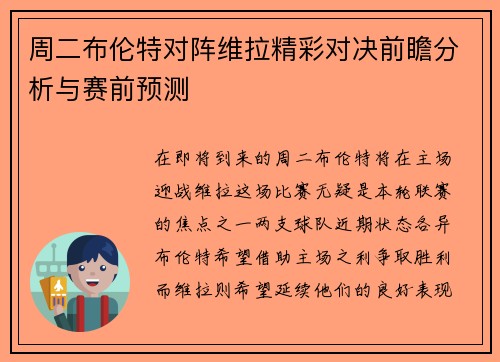 周二布伦特对阵维拉精彩对决前瞻分析与赛前预测

在即将到来的周二布伦特将在主场迎战维拉这场比赛无疑是本轮联赛的焦点之一两支球队近期状态各异布伦特希望借助主场之利争取胜利而维拉则希望延续他们的良好表现